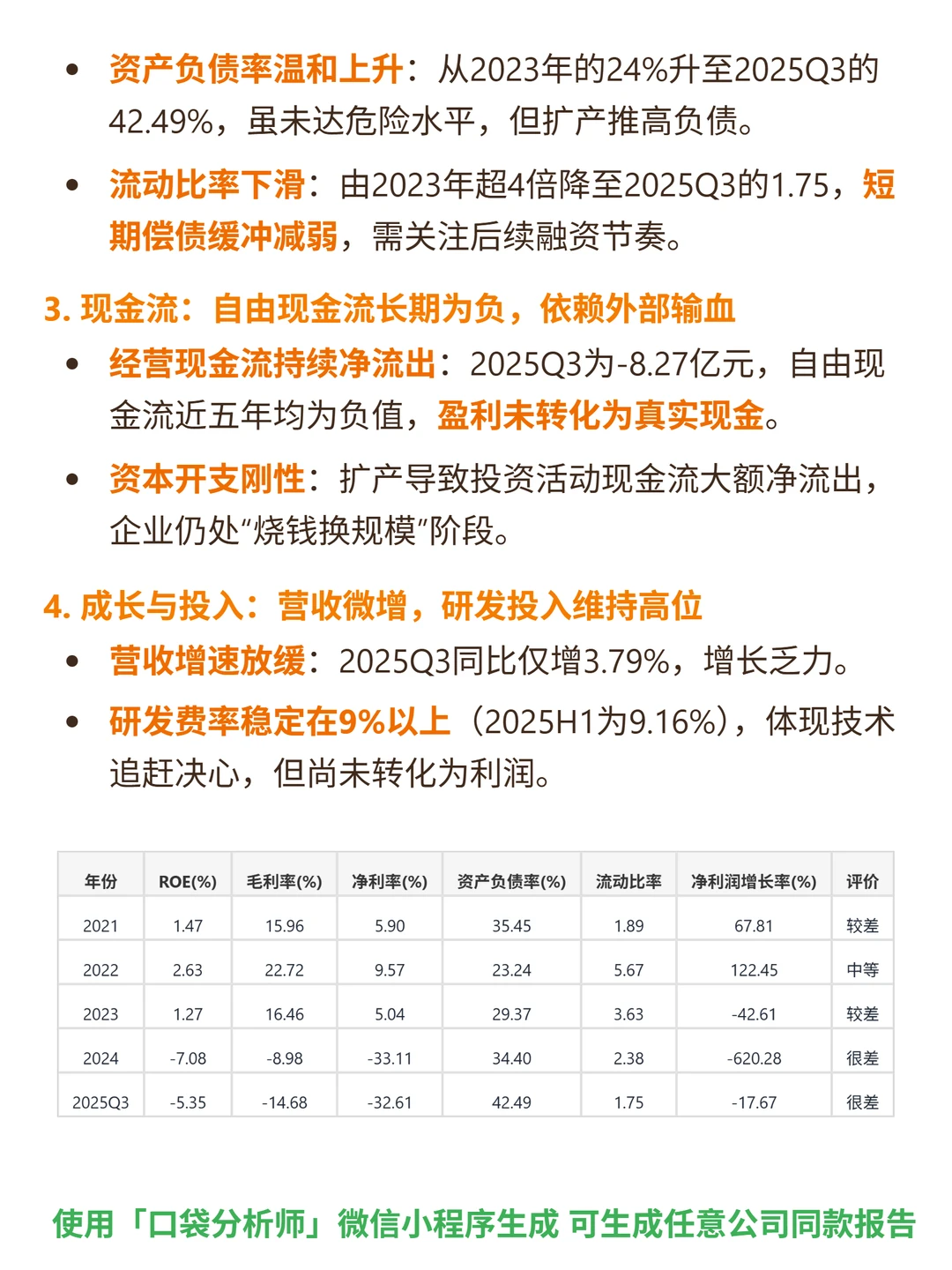 • 资产负债率温和上升：从2023年的24%升至2025Q3的42.49%，虽未达危险水平，但扩产推高负债。

• 流动比率下滑：由2023年超4倍降至2025Q3的1.75，短期偿债缓冲减弱，需关注后续融资节奏。

3. 现金流：自由现金流长期为负，依赖外部输血

• 经营现金流持续净流出：2025Q3为-8.27亿元，自由现金流近五年均为负值，盈利未转化为真实现金。

• 资本开支刚性：扩产导致投资活动现金流大额净流出，企业仍处“烧钱换规模”阶段。

4. 成长与投入：营收微增，研发投入维持高位

• 营收增速放缓：2025Q3同比仅增3.79%，增长乏力。

• 研发费率稳定在9%以上（2025H1为9.16%），体现技术追赶决心，但尚未转化为利润。

| 年份 | ROE(%) | 毛利率(%) | 净利率(%) | 资产负债率(%) | 流动比率 | 净利润增长率(%) | 评价 |
|---|---|---|---|---|---|---|---|
| 2021 | 1.47 | 15.96 | 5.90 | 35.45 | 1.89 | 67.81 | 较差 |
| 2022 | 2.63 | 22.72 | 9.57 | 23.24 | 5.67 | 122.45 | 中等 |
| 2023 | 1.27 | 16.46 | 5.04 | 29.37 | 3.63 | -42.61 | 较差 |
| 2024 | -7.08 | -8.98 | -33.11 | 34.40 | 2.38 | -620.28 | 很差 |
| 2025Q3 | -5.35 | -14.68 | -32.61 | 42.49 | 1.75 | -17.67 | 很差 |

使用「口袋分析师」微信小程序生成 可生成任意公司同款报告